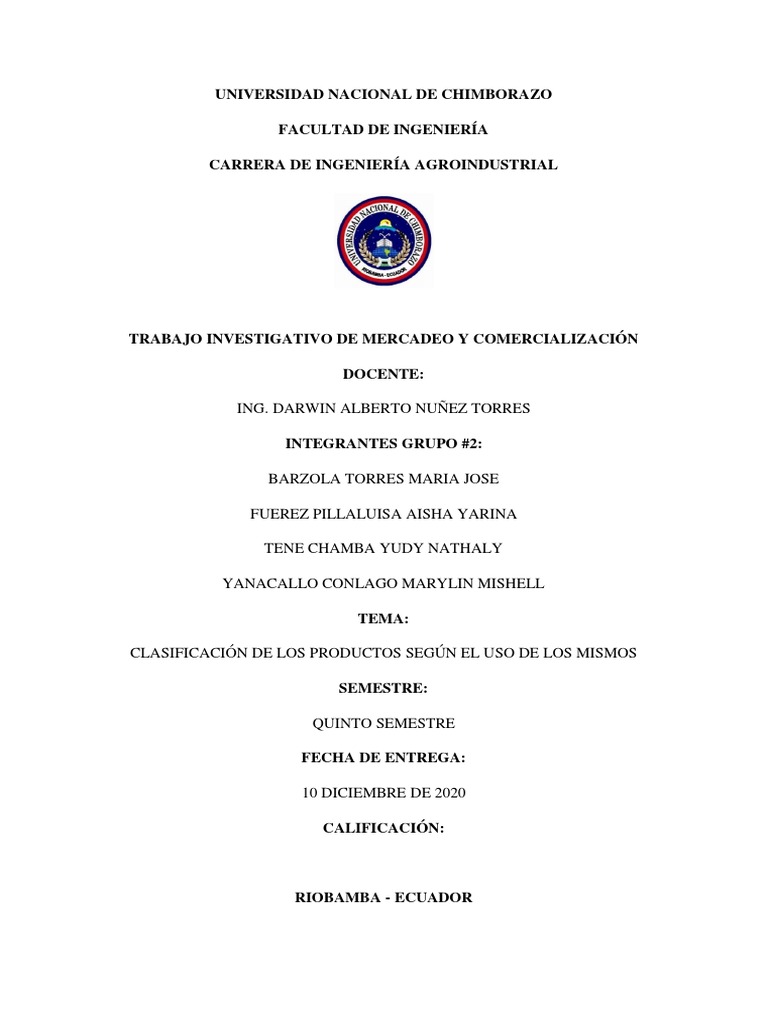 UNIVERSIDAD NACIONAL DE CHIMBORAZO

FACULTAD DE INGENIERÍA

CARRERA DE INGENIERÍA AGROINDUSTRIAL

UNIVERSIDAD NACIONAL DE CHIMBORAZO

RIOBAMBA - ECUADOR

TRABAJO INVESTIGATIVO DE MERCADEO Y COMERCIALIZACIÓN

DOCENTE:

ING. DARWIN ALBERTO NUÑEZ TORRES

INTEGRANTES GRUPO #2:

BARZOLA TORRES MARIA JOSE

FUEREZ PILLALUISA AISHA YARINA

TENE CHAMBA YUDY NATHALY

YANACALLO CONLAGO MARYLIN MISHELL

TEMA:

CLASIFICACIÓN DE LOS PRODUCTOS SEGÚN EL USO DE LOS MISMOS

SEMESTRE:

QUINTO SEMESTRE

FECHA DE ENTREGA:

10 DICIEMBRE DE 2020

CALIFICACIÓN:

RIOBAMBA - ECUADOR